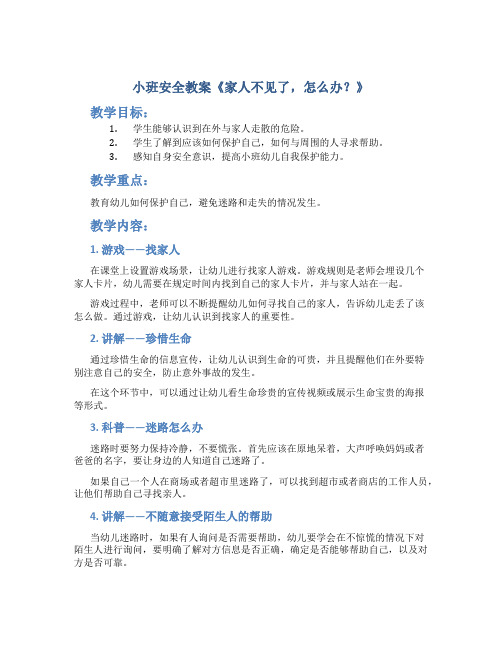 小班安全教案《家人不见了，怎么办？》

教学目标：

1. 学生能够认识到在外与家人走散的危险。
2. 学生了解到应该如何保护自己，如何与周围的人寻求帮助。
3. 感知自身安全意识，提高小班幼儿自我保护能力。

教学重点：

教育幼儿如何保护自己，避免迷路和走失的情况发生。

教学内容：

1. 游戏——找家人

在课堂上设置游戏场景，让幼儿进行找家人游戏。游戏规则是老师会埋设几个家人卡片，幼儿需要在规定时间内找到自己的家人卡片，并与家人站在一起。

游戏过程中，老师可以不断提醒幼儿如何寻找自己的家人，告诉幼儿走丢了该怎么做。通过游戏，让幼儿认识到找家人的重要性。

2. 讲解——珍惜生命

通过珍惜生命的信息宣传，让幼儿认识到生命的可贵，并且提醒他们在外要特别注意自己的安全，防止意外事故的发生。

在这个环节中，可以通过让幼儿看生命珍贵的宣传视频或展示生命宝贵的海报等形式。

3. 科普——迷路怎么办

迷路时要努力保持冷静，不要慌张。首先应该在原地呆着，大声呼唤妈妈或者爸爸的名字，要让身边的人知道自己迷路了。

如果自己一个人在商场或者超市里迷路了，可以找到超市或者商店的工作人员，让他们帮助自己寻找亲人。

4. 讲解——不随意接受陌生人的帮助

当幼儿迷路时，如果有人询问是否需要帮助，幼儿要学会在不惊慌的情况下对陌生人进行询问，要明确了解对方信息是否正确，确定是否能够帮助自己，以及对方是否可靠。